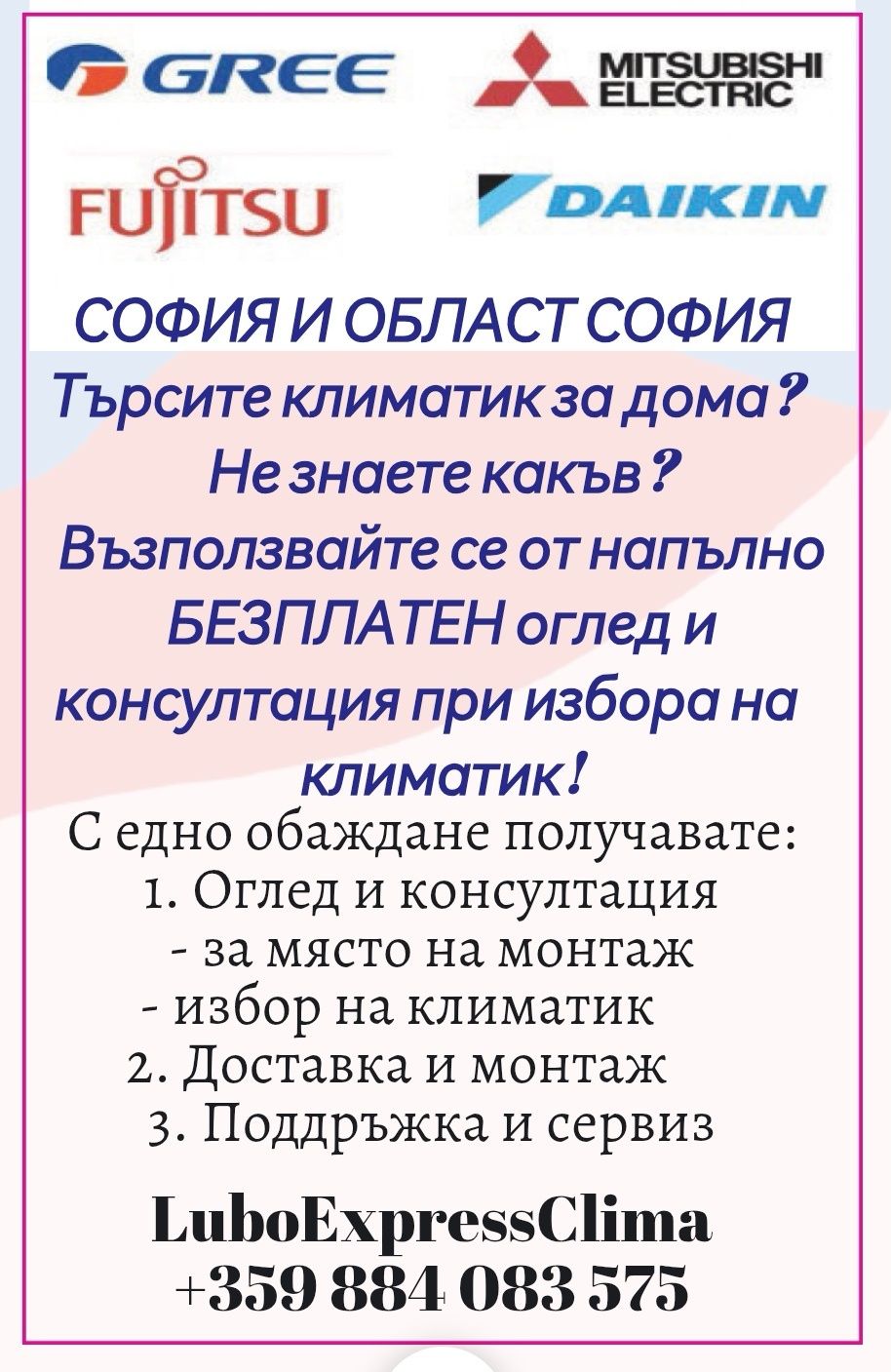 GREE

MITSUBISHI ELECTRIC

FUJITSU

DAIKIN

СОФИЯ И ОБЛАСТ СОФИЯ
Търсите климатик за дома?
Не знаете какъв?
Възползвайте се от напълно БЕЗПЛАТЕН оглед и консултация при избора на климатик!

С едно обаждане получавате:
1. Оглед и консултация
- за място на монтаж
- избор на климатик
2. Доставка и монтаж
3. Поддръжка и сервиз

LuboExpressClima
+359 884 083 575